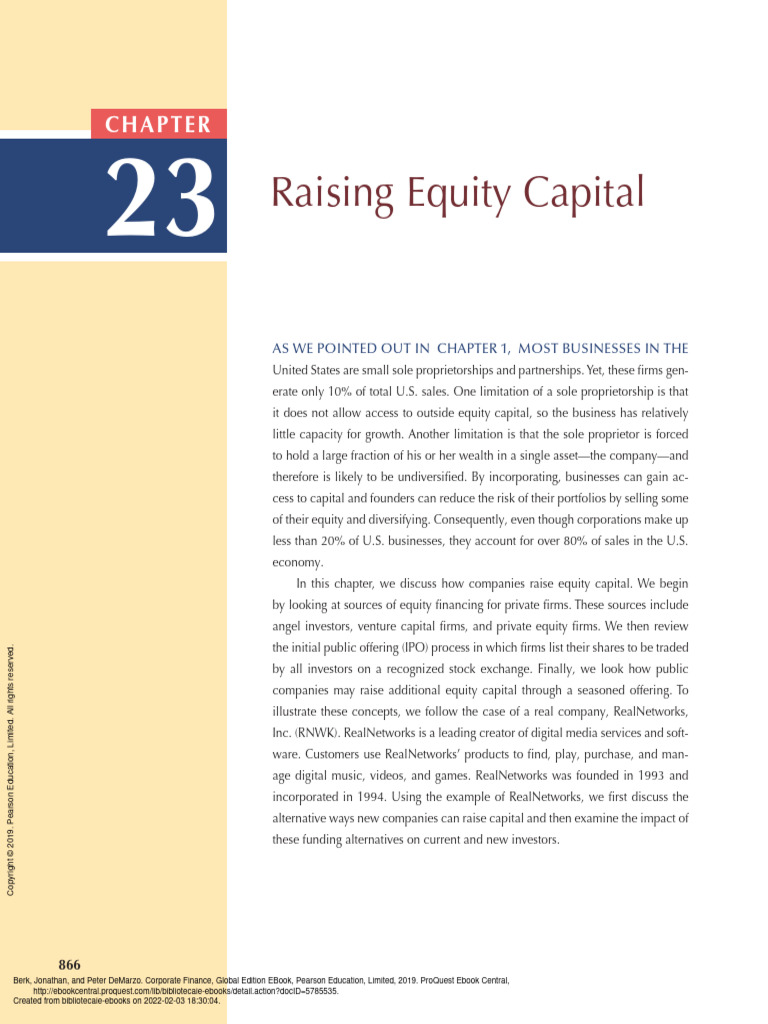 CHAPTER

23

Raising Equity Capital

AS WE POINTED OUT IN CHAPTER 1, MOST BUSINESSES IN THE United States are small sole proprietorships and partnerships. Yet, these firms generate only 10% of total U.S. sales. One limitation of a sole proprietorship is that it does not allow access to outside equity capital, so the business has relatively little capacity for growth. Another limitation is that the sole proprietor is forced to hold a large fraction of his or her wealth in a single asset—the company—and therefore is likely to be undiversified. By incorporating, businesses can gain access to capital and founders can reduce the risk of their portfolios by selling some of their equity and diversifying. Consequently, even though corporations make up less than 20% of U.S. businesses, they account for over 80% of sales in the U.S. economy.

In this chapter, we discuss how companies raise equity capital. We begin by looking at sources of equity financing for private firms. These sources include angel investors, venture capital firms, and private equity firms. We then review the initial public offering (IPO) process in which firms list their shares to be traded by all investors on a recognized stock exchange. Finally, we look how public companies may raise additional equity capital through a seasoned offering. To illustrate these concepts, we follow the case of a real company, RealNetworks, Inc. (RNWK). RealNetworks is a leading creator of digital media services and software. Customers use RealNetworks' products to find, play, purchase, and manage digital music, videos, and games. RealNetworks was founded in 1993 and incorporated in 1994. Using the example of RealNetworks, we first discuss the alternative ways new companies can raise capital and then examine the impact of these funding alternatives on current and new investors.

Copyright © 2019. Pearson Education, Limited. All rights reserved.

866

Berk, Jonathan, and Peter DeMarzo. Corporate Finance, Global Edition EBook, Pearson Education, Limited, 2019. ProQuest Ebook Central, http://ebookcentral.proquest.com/lib/bibliotecaie-ebooks/detail.action?docID=5785535.
Created from bibliotecaie-ebooks on 2022-02-03 18:30:04.